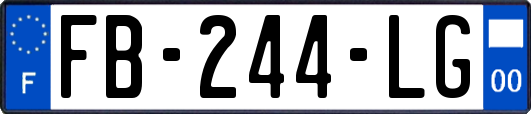 F

FB-244-LG

00